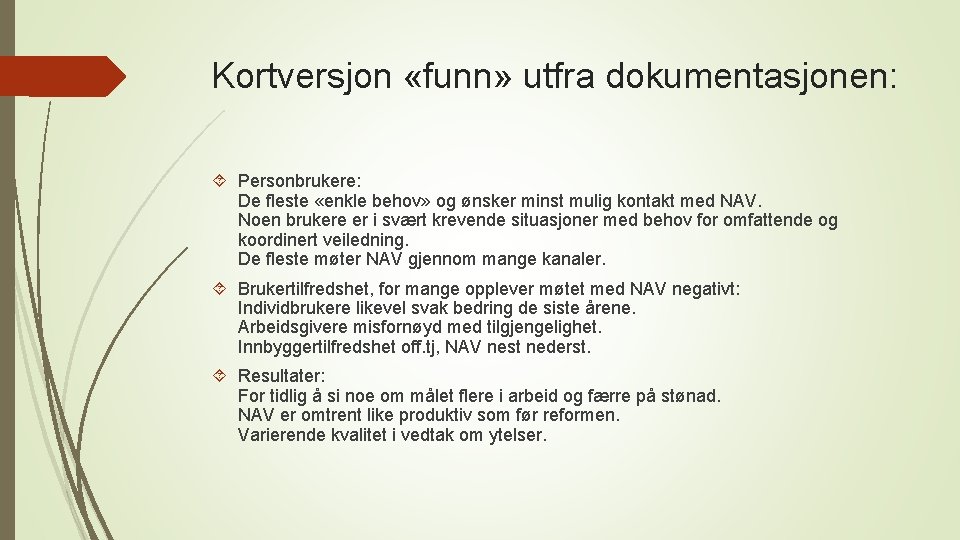 Kortversjon «funn» utfra dokumentasjonen:

Personbrukere:
De fleste «enkle behov» og ønsker minst mulig kontakt med NAV.
Noen brukere er i svært krevende situasjoner med behov for omfattende og koordinert veiledning.
De fleste møter NAV gjennom mange kanaler.

Brukertilfredshet, for mange opplever møtet med NAV negativt:
Individbrukere likevel svak bedring de siste årene.
Arbeidsgivere misfornøyd med tilgjengelighet.
Innbyggertilfredshet off.tj, NAV nest nederst.

Resultater:
For tidlig å si noe om målet flere i arbeid og færre på stønad.
NAV er omtrent like produktiv som før reformen.
Varierende kvalitet i vedtak om ytelser.